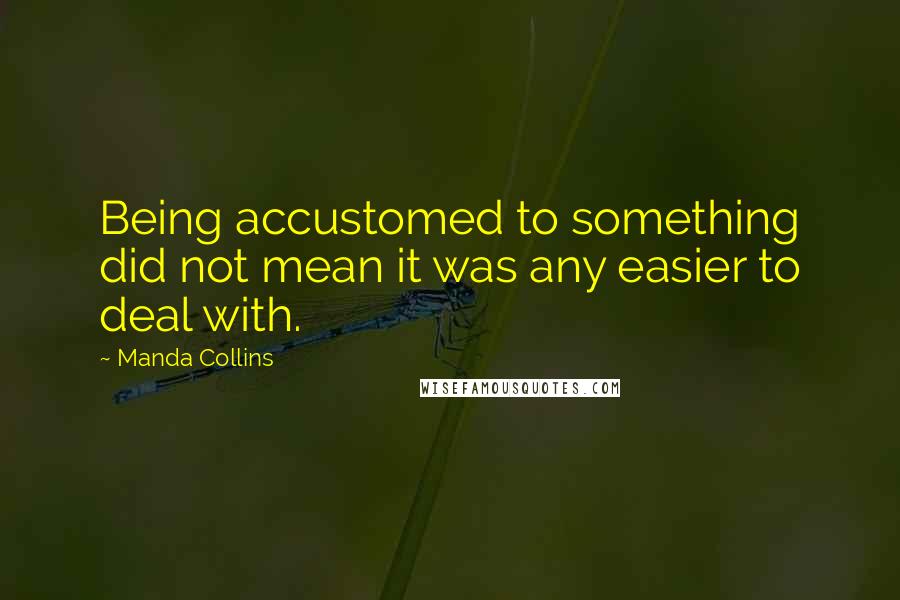 Being accustomed to something did not mean it was any easier to deal with.

~ Manda Collins

WISEFAMOUSQUOTES.COM